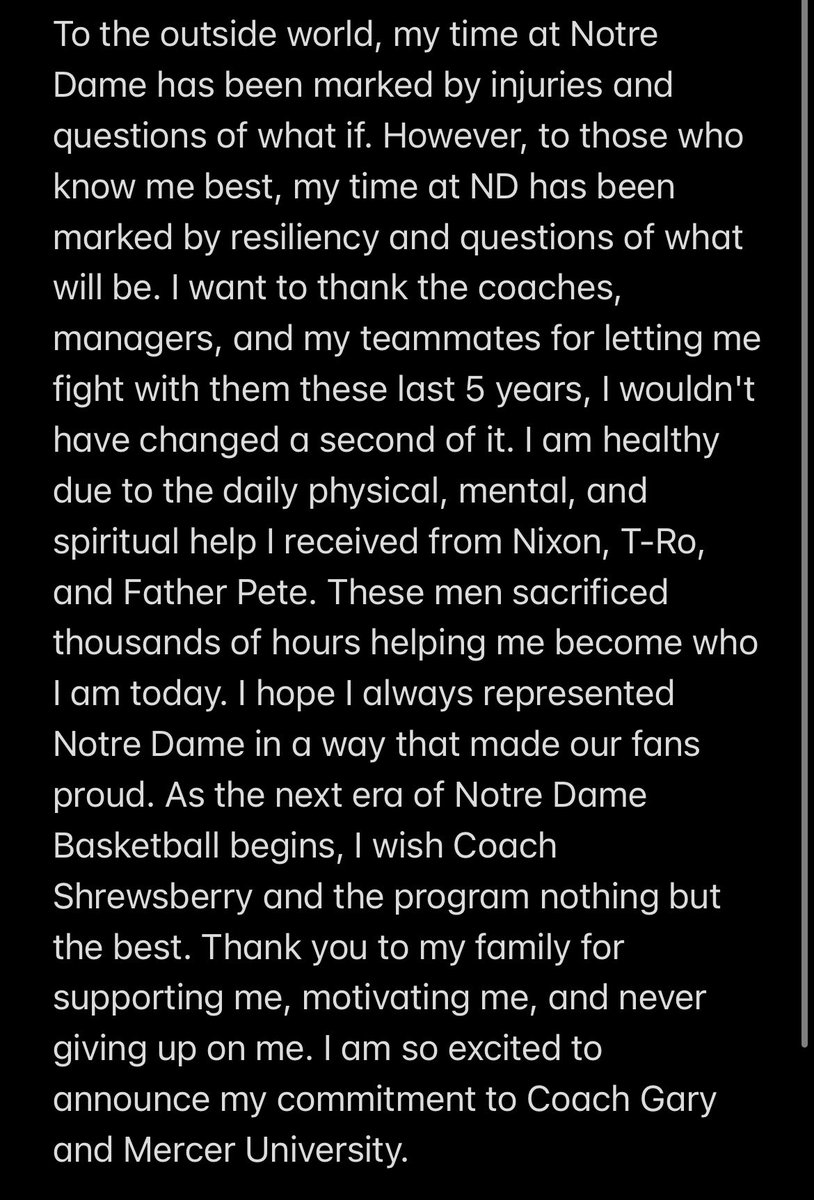 To the outside world, my time at Notre Dame has been marked by injuries and questions of what if. However, to those who know me best, my time at ND has been marked by resiliency and questions of what will be. I want to thank the coaches, managers, and my teammates for letting me fight with them these last 5 years, I wouldn't have changed a second of it. I am healthy due to the daily physical, mental, and spiritual help I received from Nixon, T-Ro, and Father Pete. These men sacrificed thousands of hours helping me become who I am today. I hope I always represented Notre Dame in a way that made our fans proud. As the next era of Notre Dame Basketball begins, I wish Coach Shrewsberry and the program nothing but the best. Thank you to my family for supporting me, motivating me, and never giving up on me. I am so excited to announce my commitment to Coach Gary and Mercer University.